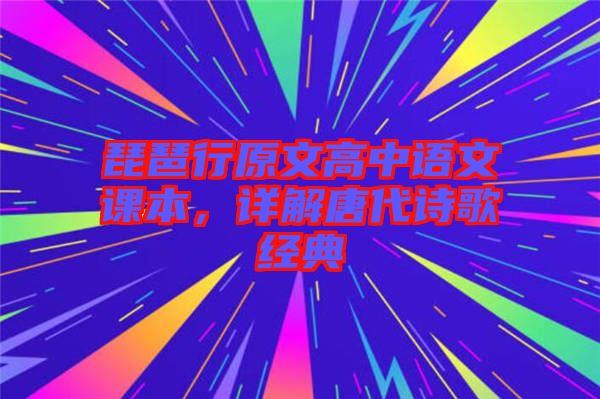 琵琶行原文高中语文课本，详解唐代诗歌经典